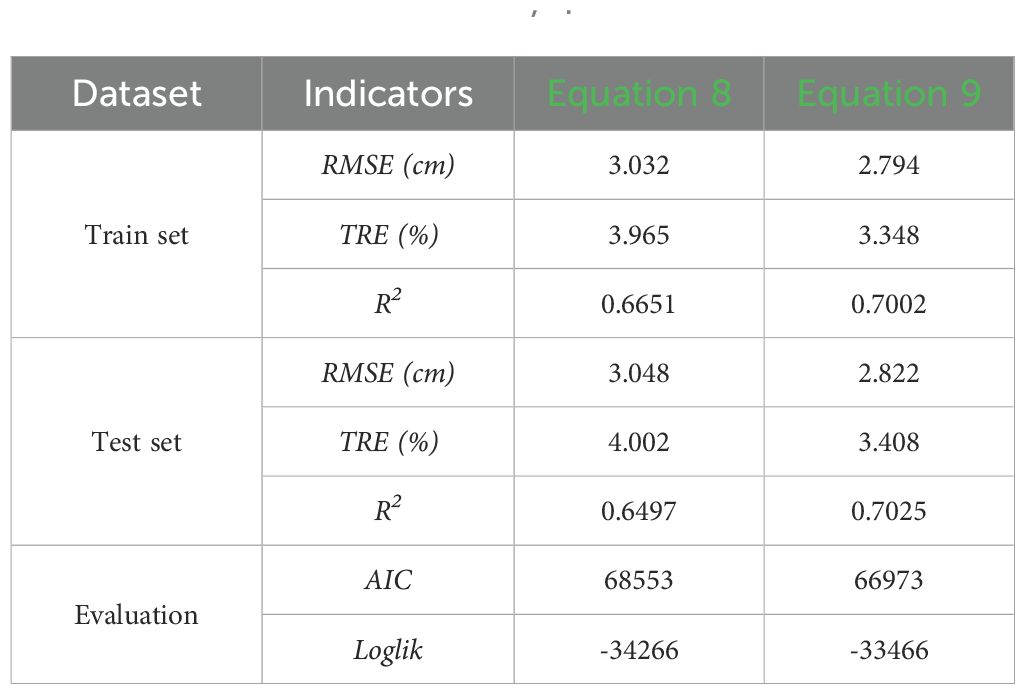 | Dataset | Indicators | Equation 8 | Equation 9 |
|---|---|---|---|
| Train set | RMSE (cm) | 3.032 | 2.794 |
| | TRE (%) | 3.965 | 3.348 |
| | $R^2$ | 0.6651 | 0.7002 |
| Test set | RMSE (cm) | 3.048 | 2.822 |
| | TRE (%) | 4.002 | 3.408 |
| | $R^2$ | 0.6497 | 0.7025 |
| Evaluation | AIC | 68553 | 66973 |
| | Loglik | -34266 | -33466 |